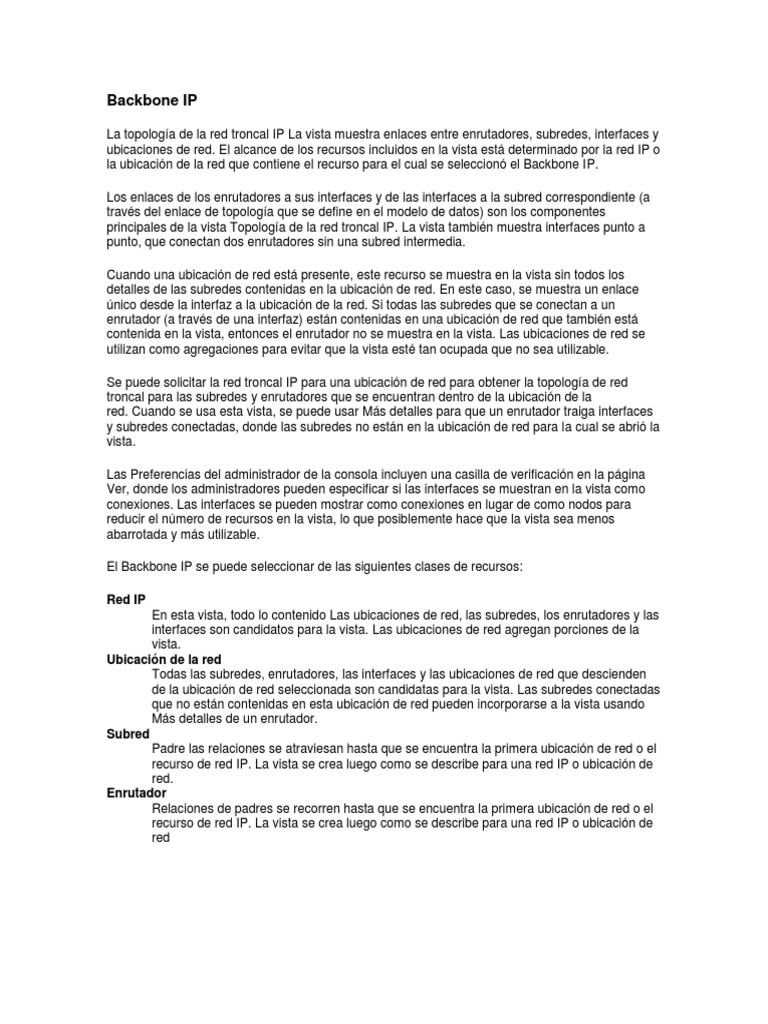 Backbone IP

La topología de la red troncal IP La vista muestra enlaces entre enrutadores, subredes, interfaces y ubicaciones de red. El alcance de los recursos incluidos en la vista está determinado por la red IP o la ubicación de la red que contiene el recurso para el cual se seleccionó el Backbone IP.

Los enlaces de los enrutadores a sus interfaces y de las interfaces a la subred correspondiente (a través del enlace de topología que se define en el modelo de datos) son los componentes principales de la vista Topología de la red troncal IP. La vista también muestra interfaces punto a punto, que conectan dos enrutadores sin una subred intermedia.

Cuando una ubicación de red está presente, este recurso se muestra en la vista sin todos los detalles de las subredes contenidas en la ubicación de red. En este caso, se muestra un enlace único desde la interfaz a la ubicación de la red. Si todas las subredes que se conectan a un enrutador (a través de una interfaz) están contenidas en una ubicación de red que también está contenida en la vista, entonces el enrutador no se muestra en la vista. Las ubicaciones de red se utilizan como agregaciones para evitar que la vista esté tan ocupada que no sea utilizable.

Se puede solicitar la red troncal IP para una ubicación de red para obtener la topología de red troncal para las subredes y enrutadores que se encuentran dentro de la ubicación de la red. Cuando se usa esta vista, se puede usar Más detalles para que un enrutador traiga interfaces y subredes conectadas, donde las subredes no están en la ubicación de red para la cual se abrió la vista.

Las Preferencias del administrador de la consola incluyen una casilla de verificación en la página Ver, donde los administradores pueden especificar si las interfaces se muestran en la vista como conexiones. Las interfaces se pueden mostrar como conexiones en lugar de como nodos para reducir el número de recursos en la vista, lo que posiblemente hace que la vista sea menos abarrotada y más utilizable.

El Backbone IP se puede seleccionar de las siguientes clases de recursos:

Red IP
En esta vista, todo lo contenido Las ubicaciones de red, las subredes, los enrutadores y las interfaces son candidatos para la vista. Las ubicaciones de red agregan porciones de la vista.
Ubicación de la red
Todas las subredes, enrutadores, las interfaces y las ubicaciones de red que descienden de la ubicación de red seleccionada son candidatas para la vista. Las subredes conectadas que no están contenidas en esta ubicación de red pueden incorporarse a la vista usando Más detalles de un enrutador.
Subred
Padre las relaciones se atraviesan hasta que se encuentra la primera ubicación de red o el recurso de red IP. La vista se crea luego como se describe para una red IP o ubicación de red.
Enrutador
Relaciones de padres se recorren hasta que se encuentra la primera ubicación de red o el recurso de red IP. La vista se crea luego como se describe para una red IP o ubicación de red